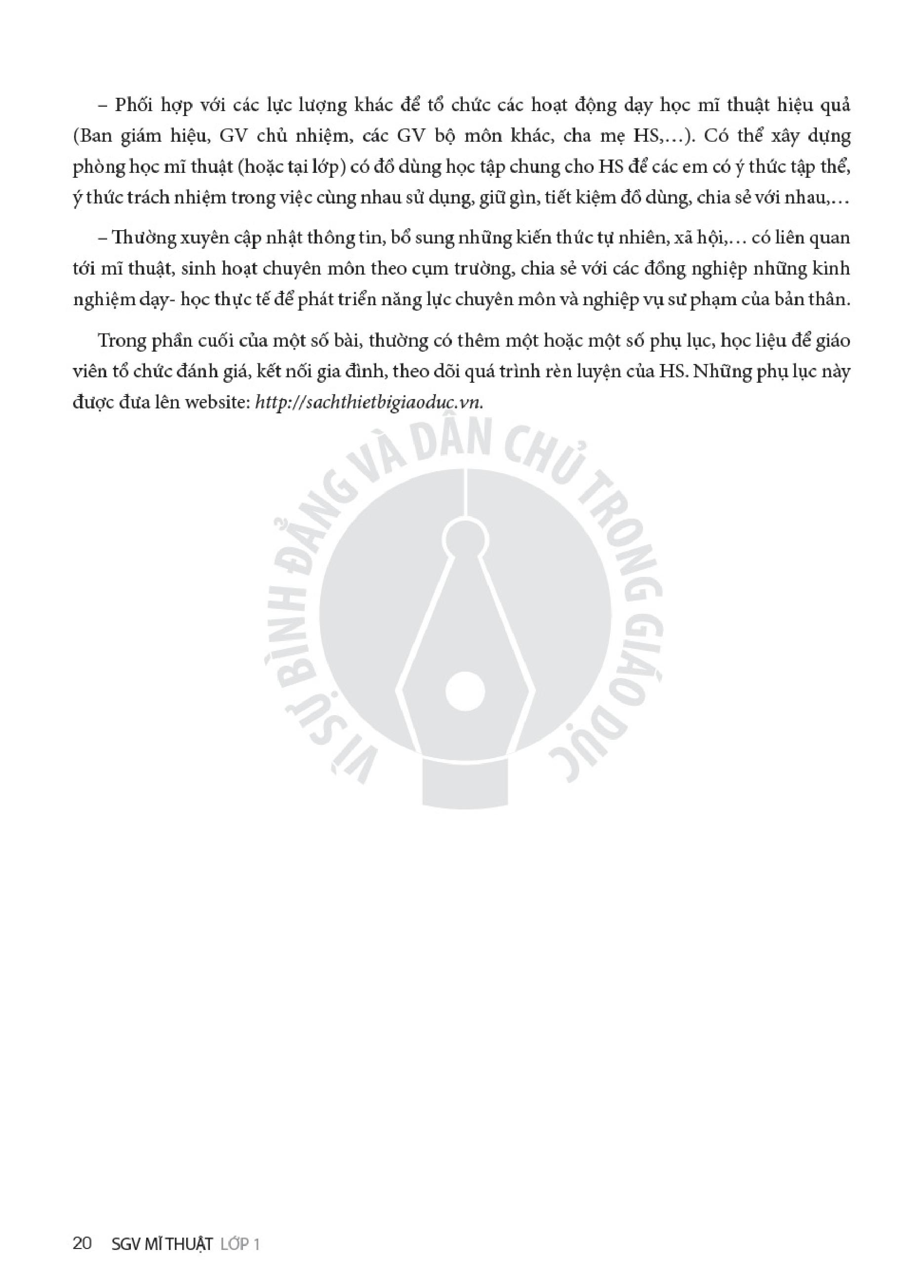 – Phối hợp với các lực lượng khác để tổ chức các hoạt động dạy học mĩ thuật hiệu quả (Ban giám hiệu, GV chủ nhiệm, các GV bộ môn khác, cha mẹ HS,...). Có thể xây dựng phòng học mĩ thuật (hoặc tại lớp) có đồ dùng học tập chung cho HS để các em có ý thức tập thể, ý thức trách nhiệm trong việc cùng nhau sử dụng, giữ gìn, tiết kiệm đồ dùng, chia sẻ với nhau,...

– Thường xuyên cập nhật thông tin, bổ sung những kiến thức tự nhiên, xã hội,... có liên quan tới mĩ thuật, sinh hoạt chuyên môn theo cụm trường, chia sẻ với các đồng nghiệp những kinh nghiệm dạy- học thực tế để phát triển năng lực chuyên môn và nghiệp vụ sư phạm của bản thân.

Trong phần cuối của một số bài, thường có thêm một hoặc một số phụ lục, học liệu để giáo viên tổ chức đánh giá, kết nối gia đình, theo dõi quá trình rèn luyện của HS. Những phụ lục này được đưa lên website: http://sachthietbigiaoduc.vn.

20 SGV MĨ THUẬT LỚP 1

VÌ SỰ BÌNH ĐẲNG VÀ DÂN CHỦ TRONG GIÁO DỤC